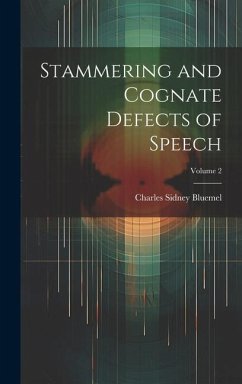 Stammering and Cognate Defects of Speech

Volume 2

Charles Sidney Bluemel